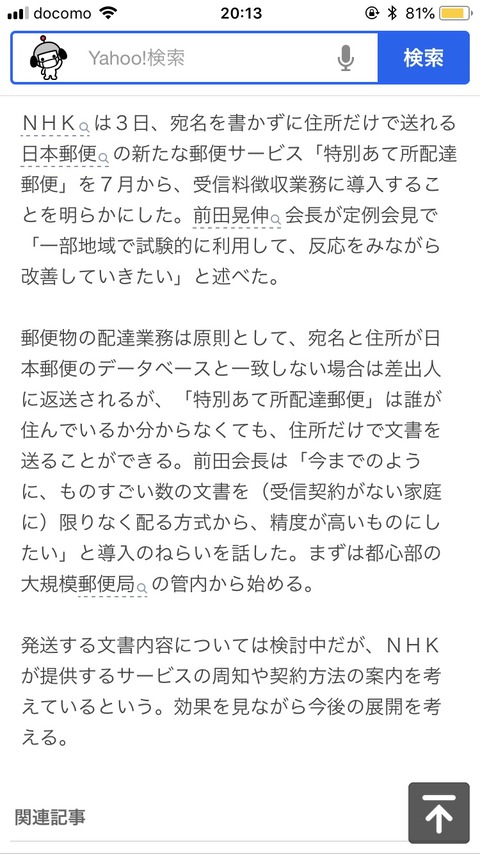 docomo 20:13 81%

Yahoo!検索 検索

ＮＨＫは３日、宛名を書かずに住所だけで送れる日本郵便の新たな郵便サービス「特別あて所配達郵便」を７月から、受信料徴収業務に導入することを明らかにした。前田晃伸会長が定例会見で「一部地域で試験的に利用して、反応をみながら改善していきたい」と述べた。

郵便物の配達業務は原則として、宛名と住所が日本郵便のデータベースと一致しない場合は差出人に返送されるが、「特別あて所配達郵便」は誰が住んでいるか分からなくても、住所だけで文書を送ることができる。前田会長は「今までのように、ものすごい数の文書を（受信契約がない家庭に）限りなく配る方式から、精度が高いものにしたい」と導入のねらいを話した。まずは都心部の大規模郵便局の管内から始める。

発送する文書内容については検討中だが、ＮＨＫが提供するサービスの周知や契約方法の案内を考えているという。効果を見ながら今後の展開を考える。

関連記事